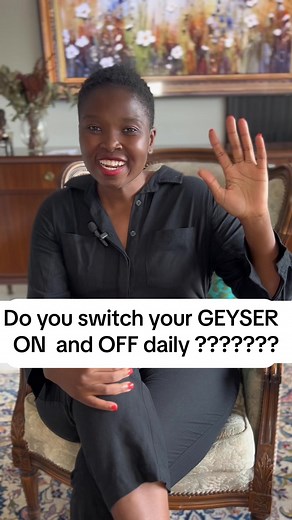 Do you switch your GEYSER ON and OFF daily ???????